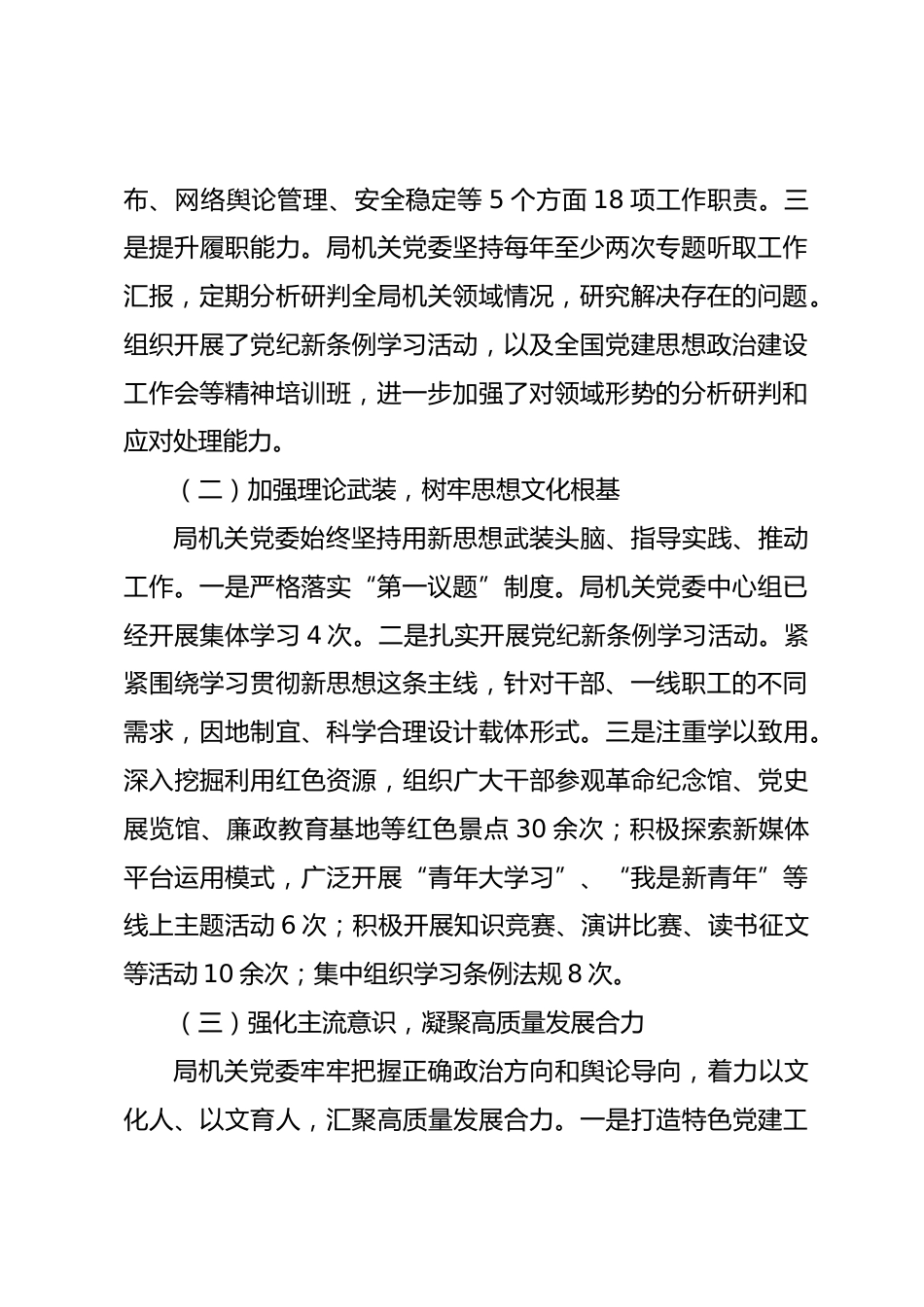 布、网络舆论管理、安全稳定等 5 个方面 18 项工作职责。三是提升履职能力。局机关党委坚持每年至少两次专题听取工作汇报，定期分析研判全局机关领域情况，研究解决存在的问题。组织开展了党纪新条例学习活动，以及全国党建思想政治建设工作会等精神培训班，进一步加强了对领域形势的分析研判和应对处理能力。

（二）加强理论武装，树牢思想文化根基

局机关党委始终坚持用新思想武装头脑、指导实践、推动工作。一是严格落实“第一议题”制度。局机关党委中心组已经开展集体学习 4 次。二是扎实开展党纪新条例学习活动。紧紧围绕学习贯彻新思想这条主线，针对干部、一线职工的不同需求，因地制宜、科学合理设计载体形式。三是注重学以致用。深入挖掘利用红色资源，组织广大干部参观革命纪念馆、党史展览馆、廉政教育基地等红色景点 30 余次；积极探索新媒体平台运用模式，广泛开展“青年大学习”、“我是新青年”等线上主题活动 6 次；积极开展知识竞赛、演讲比赛、读书征文等活动 10 余次；集中组织学习条例法规 8 次。

（三）强化主流意识，凝聚高质量发展合力

局机关党委牢牢把握正确政治方向和舆论导向，着力以文化人、以文育人，汇聚高质量发展合力。一是打造特色党建工